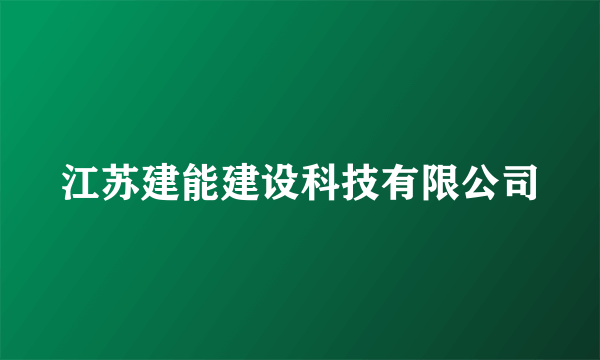 江苏建能建设科技有限公司